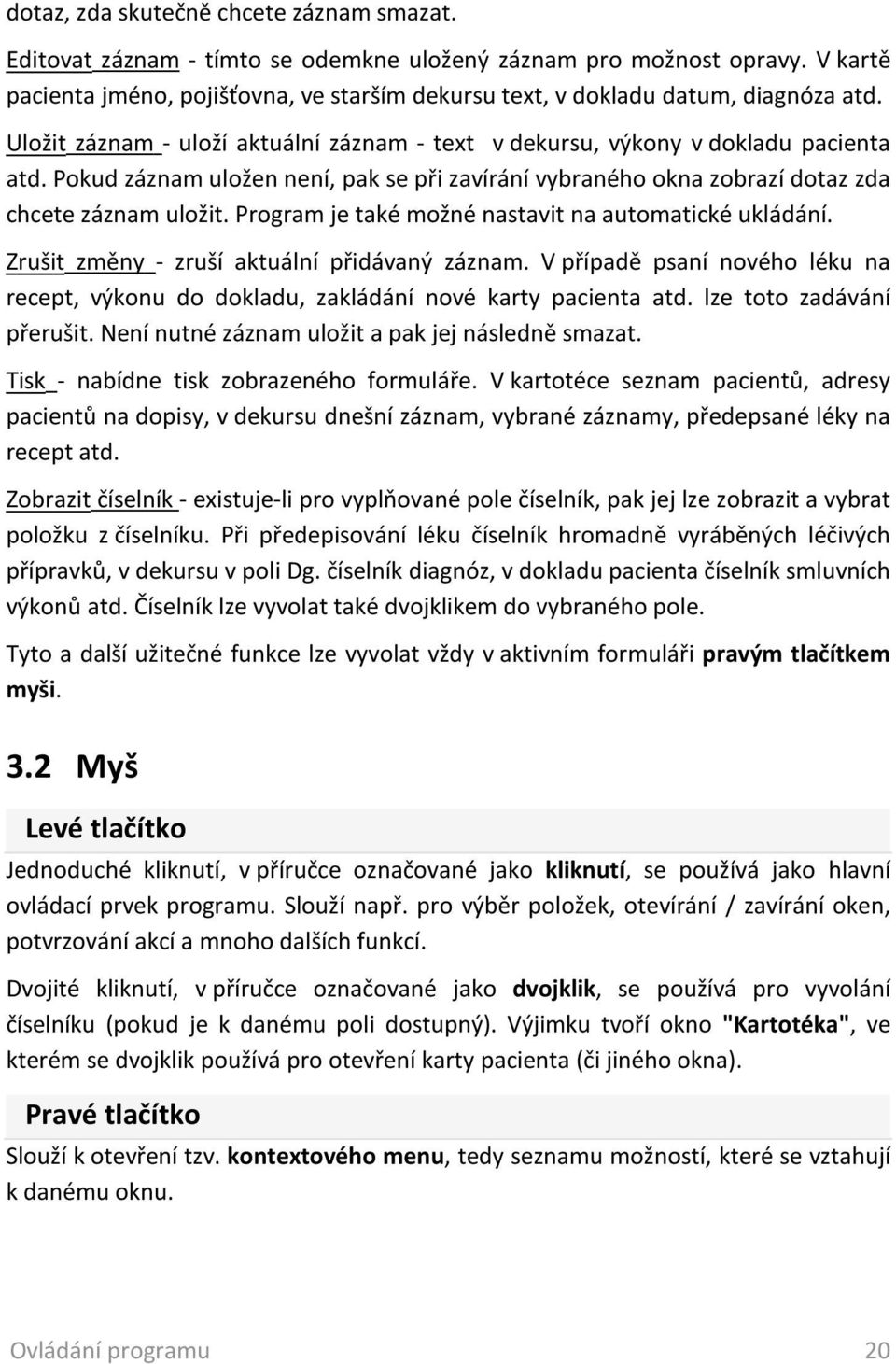 dotaz, zda skutečně chcete záznam smazat.

Editovat záznam - tímto se odemkne uložený záznam pro možnost opravy. V kartě pacienta jméno, pojišťovna, ve starším dekursu text, v dokladu datum, diagnóza atd.

Uložit záznam - uloží aktuální záznam - text v dekursu, výkony v dokladu pacienta atd. Pokud záznam uložen není, pak se při zavírání vybraného okna zobrazí dotaz zda chcete záznam uložit. Program je také možné nastavit na automatické ukládání.

Zrušit změny - zruší aktuální přidávaný záznam. V případě psaní nového léku na recept, výkonu do dokladu, zakládání nové karty pacienta atd. lze toto zadávání přerušit. Není nutné záznam uložit a pak jej následně smazat.

Tisk - nabídne tisk zobrazeného formuláře. V kartotéce seznam pacientů, adresy pacientů na dopisy, v dekursu dnešní záznam, vybrané záznamy, předepsané léky na recept atd.

Zobrazit číselník - existuje-li pro vyplňované pole číselník, pak jej lze zobrazit a vybrat položku z číselníku. Při předepisování léku číselník hromadně vyráběných léčivých přípravků, v dekursu v poli Dg. číselník diagnóz, v dokladu pacienta číselník smluvních výkonů atd. Číselník lze vyvolat také dvojklikem do vybraného pole.

Tyto a další užitečné funkce lze vyvolat vždy v aktivním formuláři pravým tlačítkem myši.

3.2 Myš

Levé tlačítko

Jednoduché kliknutí, v příručce označované jako kliknutí, se používá jako hlavní ovládací prvek programu. Slouží např. pro výběr položek, otevírání / zavírání oken, potvrzování akcí a mnoho dalších funkcí.

Dvojité kliknutí, v příručce označované jako dvojklik, se používá pro vyvolání číselníku (pokud je k danému poli dostupný). Výjimku tvoří okno "Kartotéka", ve kterém se dvojklik používá pro otevření karty pacienta (či jiného okna).

Pravé tlačítko

Slouží k otevření tzv. kontextového menu, tedy seznamu možností, které se vztahují k danému oknu.

Ovládání programu 20